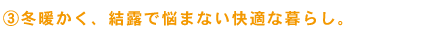 ③冬暖かく、結露で悩まない快適な暮らし。